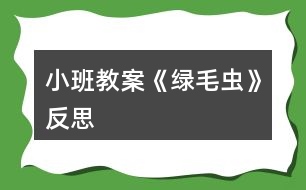 小班教案《绿毛虫》反思